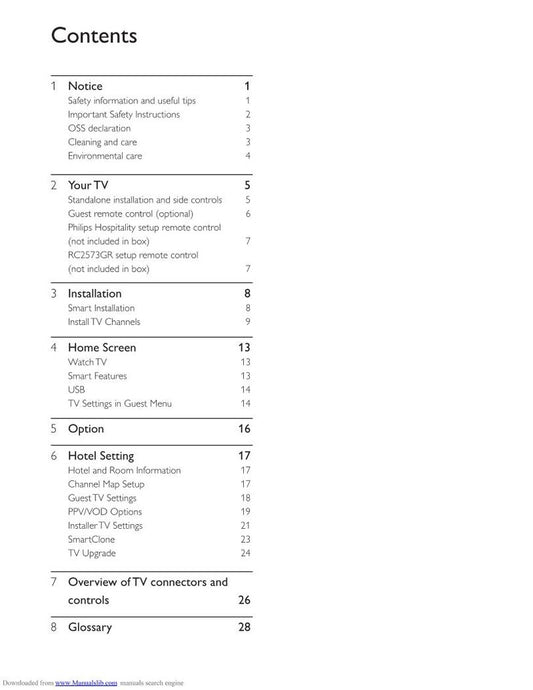 Contents

1 Notice 1
Safety information and useful tips 1
Important Safety Instructions 2
OSS declaration 3
Cleaning and care 3
Environmental care 4

2 Your TV 5
Standalone installation and side controls 5
Guest remote control (optional) 6
Philips Hospitality setup remote control (not included in box) 7
RC2573GR setup remote control (not included in box) 7

3 Installation 8
Smart Installation 8
Install TV Channels 9

4 Home Screen 13
Watch TV 13
Smart Features 13
USB 14
TV Settings in Guest Menu 14

5 Option 16

6 Hotel Setting 17
Hotel and Room Information 17
Channel Map Setup 17
Guest TV Settings 18
PPV/VOD Options 19
Installer TV Settings 21
SmartClone 23
TV Upgrade 24

7 Overview of TV connectors and controls 26

8 Glossary 28

Downloaded from www.Manualslib.com manuals search engine